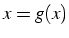 $x = g(x)$